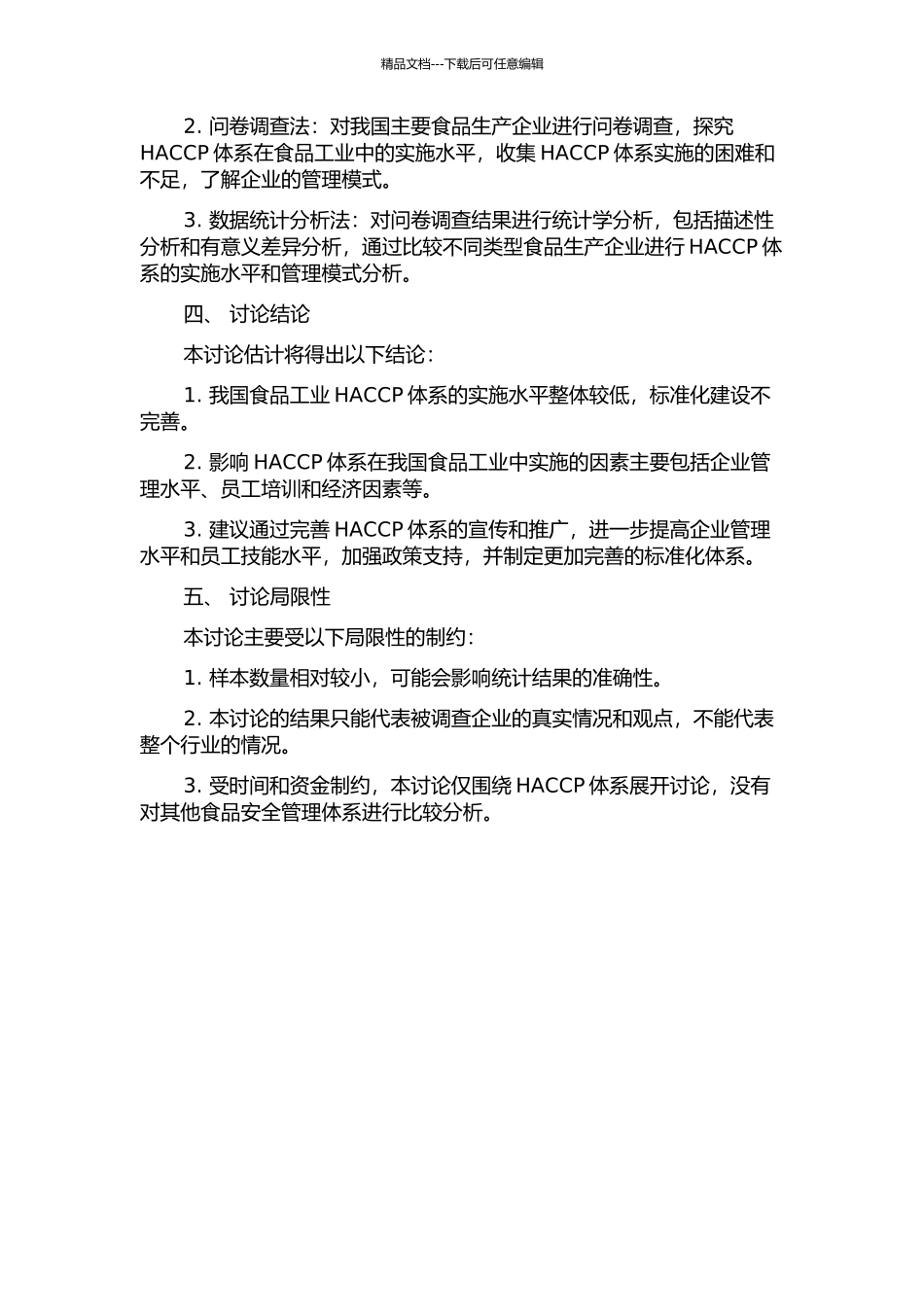 精品文档---下载后可任意编辑

2. 问卷调查法：对我国主要食品生产企业进行问卷调查，探究 HACCP 体系在食品工业中的实施水平，收集 HACCP 体系实施的困难和不足，了解企业的管理模式。

3. 数据统计分析法：对问卷调查结果进行统计学分析，包括描述性分析和有意义差异分析，通过比较不同类型食品生产企业进行 HACCP 体系的实施水平和管理模式分析。

四、 讨论结论

本讨论估计将得出以下结论：

1. 我国食品工业 HACCP 体系的实施水平整体较低，标准化建设不完善。

2. 影响 HACCP 体系在我国食品工业中实施的因素主要包括企业管理水平、员工培训和经济因素等。

3. 建议通过完善 HACCP 体系的宣传和推广，进一步提高企业管理水平和员工技能水平，加强政策支持，并制定更加完善的标准化体系。

五、 讨论局限性

本讨论主要受以下局限性的制约：

1. 样本数量相对较小，可能会影响统计结果的准确性。

2. 本讨论的结果只能代表被调查企业的真实情况和观点，不能代表整个行业的情况。

3. 受时间和资金制约，本讨论仅围绕 HACCP 体系展开讨论，没有对其他食品安全管理体系进行比较分析。